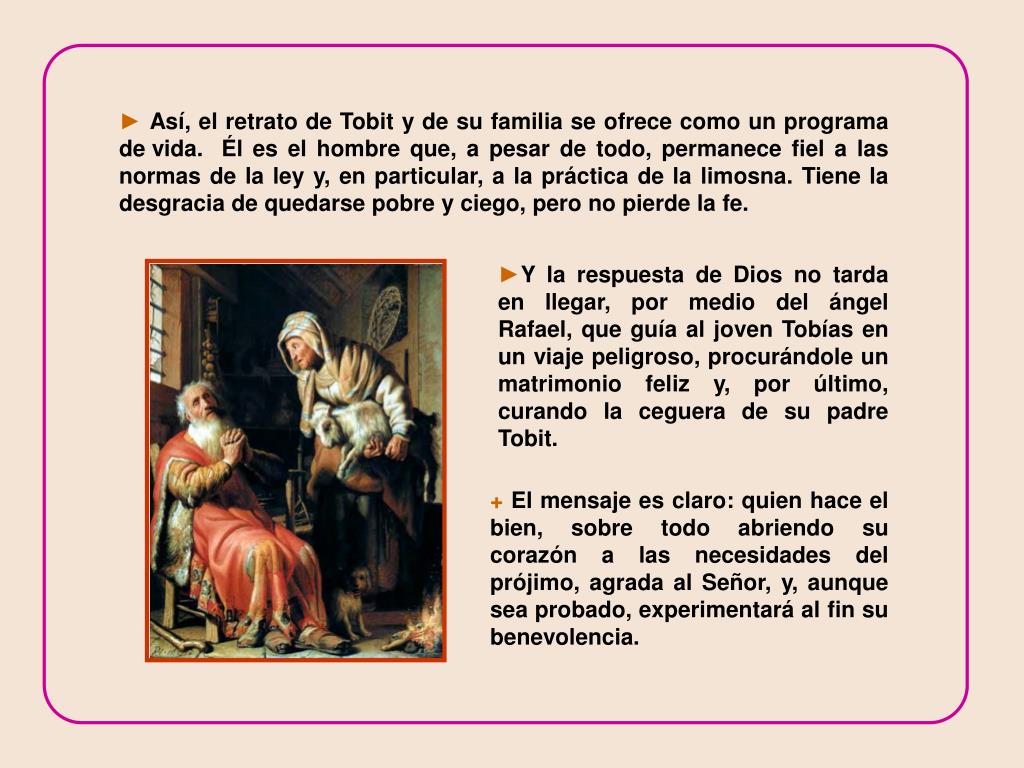 ► Así, el retrato de Tobit y de su familia se ofrece como un programa de vida. Él es el hombre que, a pesar de todo, permanece fiel a las normas de la ley y, en particular, a la práctica de la limosna. Tiene la desgracia de quedarse pobre y ciego, pero no pierde la fe.

►Y la respuesta de Dios no tarda en llegar, por medio del ángel Rafael, que guía al joven Tobías en un viaje peligroso, procurándole un matrimonio feliz y, por último, curando la ceguera de su padre Tobit.

+ El mensaje es claro: quien hace el bien, sobre todo abriendo su corazón a las necesidades del prójimo, agrada al Señor, y, aunque sea probado, experimentará al fin su benevolencia.